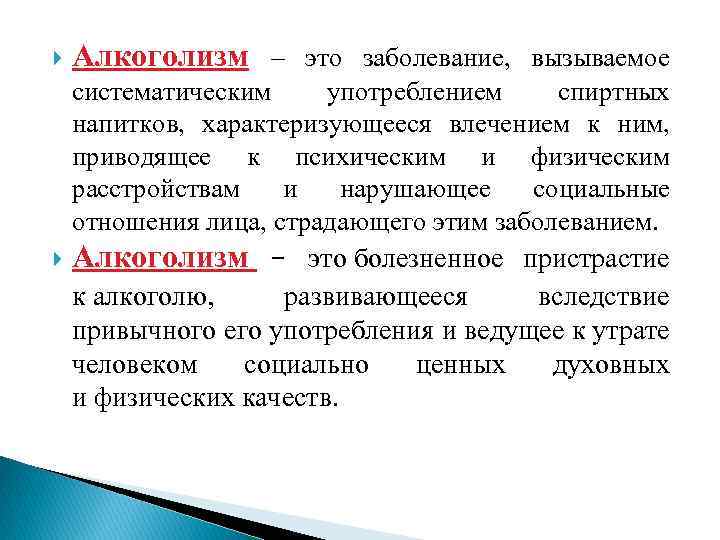 Алкоголизм – это заболевание, вызываемое систематическим употреблением спиртных напитков, характеризующееся влечением к ним, приводящее к психическим и физическим расстройствам и нарушающее социальные отношения лица, страдающего этим заболеванием.

Алкоголизм – это болезненное пристрастие к алкоголю, развивающееся вследствие привычного его употребления и ведущее к утрате человеком социально ценных духовных и физических качеств.